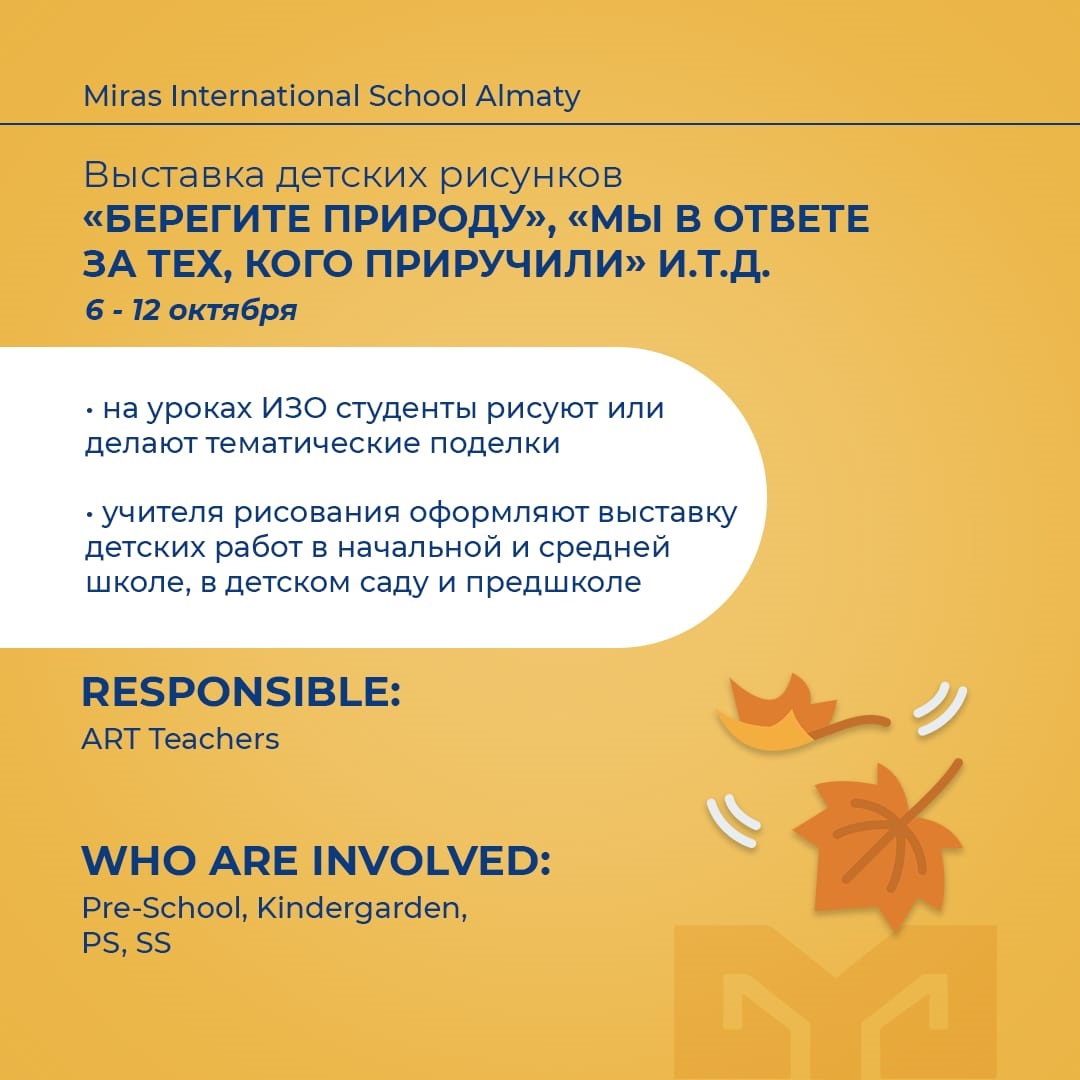 Miras International School Almaty

Выставка детских рисунков
«БЕРЕГИТЕ ПРИРОДУ», «МЫ В ОТВЕТЕ ЗА ТЕХ, КОГО ПРИРУЧИЛИ» И.Т.Д.
6 - 12 октября

• на уроках ИЗО студенты рисуют или делают тематические поделки

• учителя рисования оформляют выставку детских работ в начальной и средней школе, в детском саду и предшколе

RESPONSIBLE:
ART Teachers

WHO ARE INVOLVED:
Pre-School, Kindergarden, PS, SS